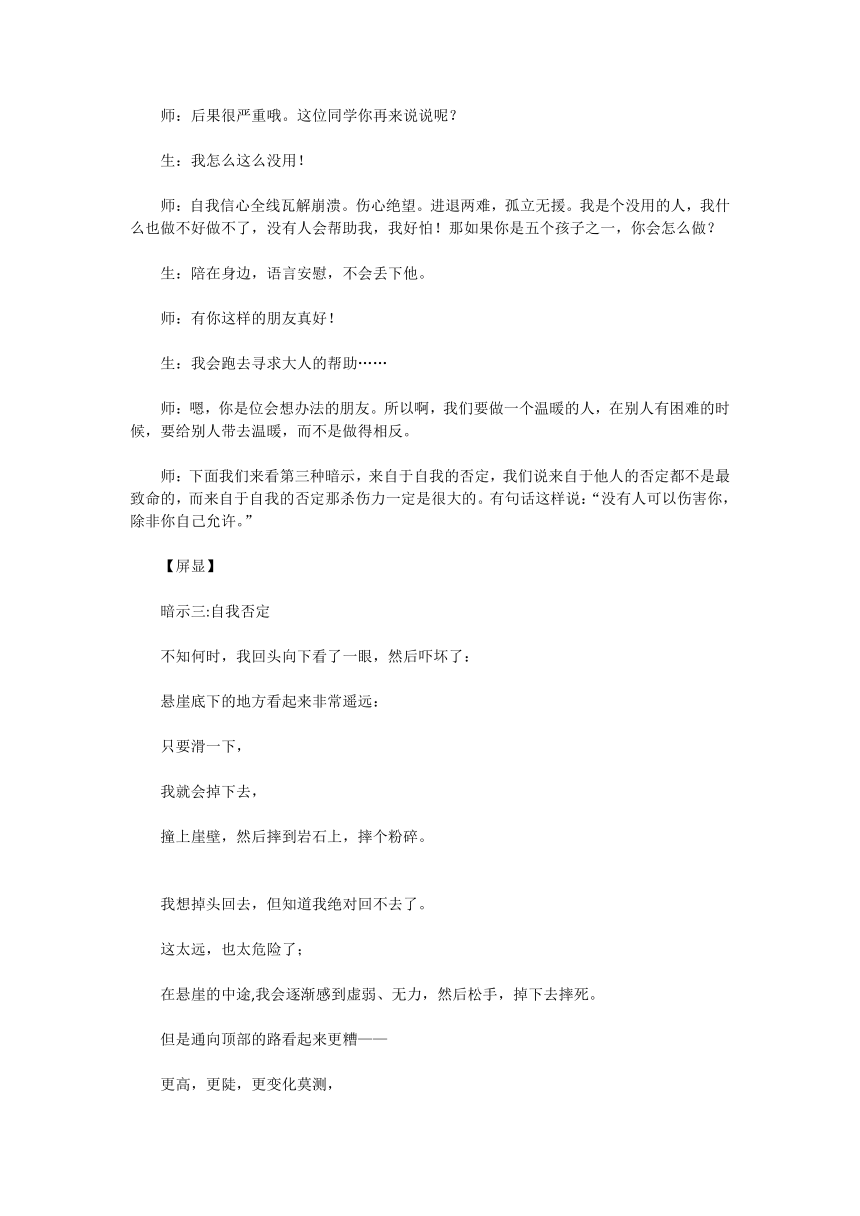 师：后果很严重哦。这位同学你再来说说呢？

生：我怎么这么没用！

师：自我信心全线瓦解崩溃。伤心绝望。进退两难，孤立无援。我是个没用的人，我什么也做不好做不了，没有人会帮助我，我好怕！那如果你是五个孩子之一，你会怎么做？

生：陪在身边，语言安慰，不会丢下他。

师：有你这样的朋友真好！

生：我会跑去寻求大人的帮助……

师：嗯，你是位会想办法的朋友。所以啊，我们要做一个温暖的人，在别人有困难的时候，要给别人带去温暖，而不是做得相反。

师：下面我们来看第三种暗示，来自于自我的否定，我们说来自于他人的否定都不是最致命的，而来自于自我的否定那杀伤力一定是很大的。有句话这样说：“没有人可以伤害你，除非你自己允许。”

【屏显】

暗示三:自我否定

不知何时，我回头向下看了一眼，然后吓坏了：

悬崖底下的地方看起来非常遥远：

只要滑一下，

我就会掉下去，

撞上崖壁，然后摔到岩石上，摔个粉碎。

我想掉头回去，但知道我绝对回不去了。

这太远，也太危险了；

在悬崖的中途,我会逐渐感到虚弱、无力，然后松手，掉下去摔死。

但是通向顶部的路看起来更糟——

更高，更陡，更变化莫测，